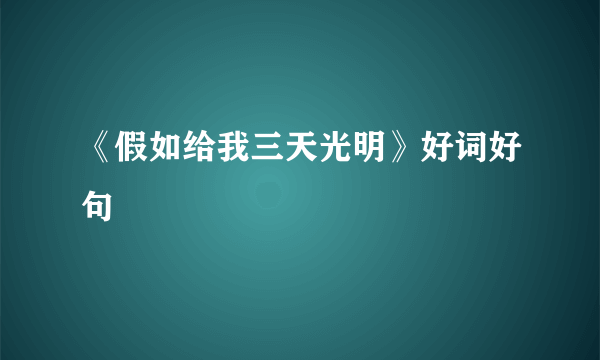 《假如给我三天光明》好词好句